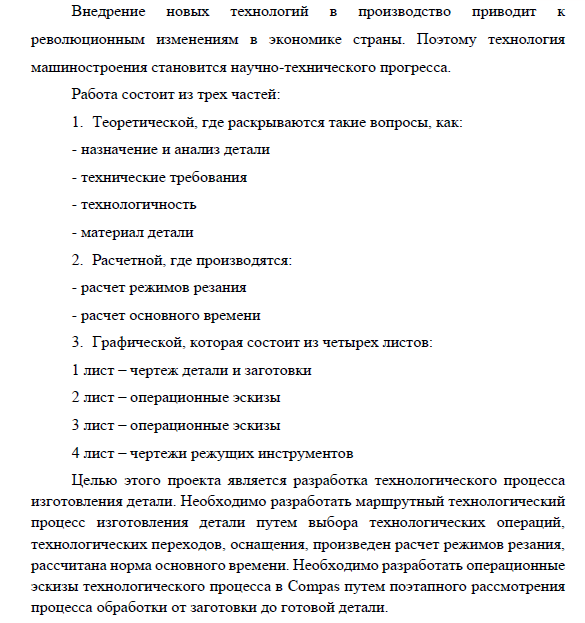 Внедрение новых технологий в производство приводит к революционным изменениям в экономике страны. Поэтому технология машиностроения становится научно-технического прогресса.

Работа состоит из трех частей:

1. Теоретической, где раскрываются такие вопросы, как:

- назначение и анализ детали

- технические требования

- технологичность

- материал детали

2. Расчетной, где производятся:

- расчет режимов резания

- расчет основного времени

3. Графической, которая состоит из четырех листов:

1 лист – чертеж детали и заготовки

2 лист – операционные эскизы

3 лист – операционные эскизы

4 лист – чертежи режущих инструментов

Целью этого проекта является разработка технологического процесса изготовления детали. Необходимо разработать маршрутный технологический процесс изготовления детали путем выбора технологических операций, технологических переходов, оснащения, произведен расчет режимов резания, рассчитана норма основного времени. Необходимо разработать операционные эскизы технологического процесса в Compas путем поэтапного рассмотрения процесса обработки от заготовки до готовой детали.